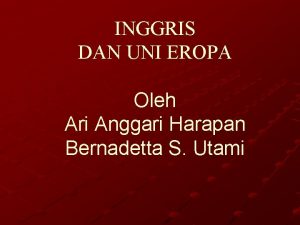 INGGRIS
DAN UNI EROPA

Oleh
Ari Anggari Harapan
Bernadetta S. Utami